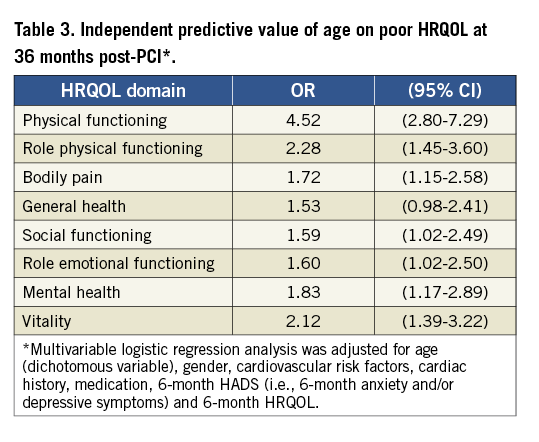 Table 3. Independent predictive value of age on poor HRQOL at 36 months post-PCI*.

| HRQOL domain | OR | (95% CI) |
|---|---|---|
| Physical functioning | 4.52 | (2.80-7.29) |
| Role physical functioning | 2.28 | (1.45-3.60) |
| Bodily pain | 1.72 | (1.15-2.58) |
| General health | 1.53 | (0.98-2.41) |
| Social functioning | 1.59 | (1.02-2.49) |
| Role emotional functioning | 1.60 | (1.02-2.50) |
| Mental health | 1.83 | (1.17-2.89) |
| Vitality | 2.12 | (1.39-3.22) |

*Multivariable logistic regression analysis was adjusted for age (dichotomous variable), gender, cardiovascular risk factors, cardiac history, medication, 6-month HADS (i.e., 6-month anxiety and/or depressive symptoms) and 6-month HRQOL.